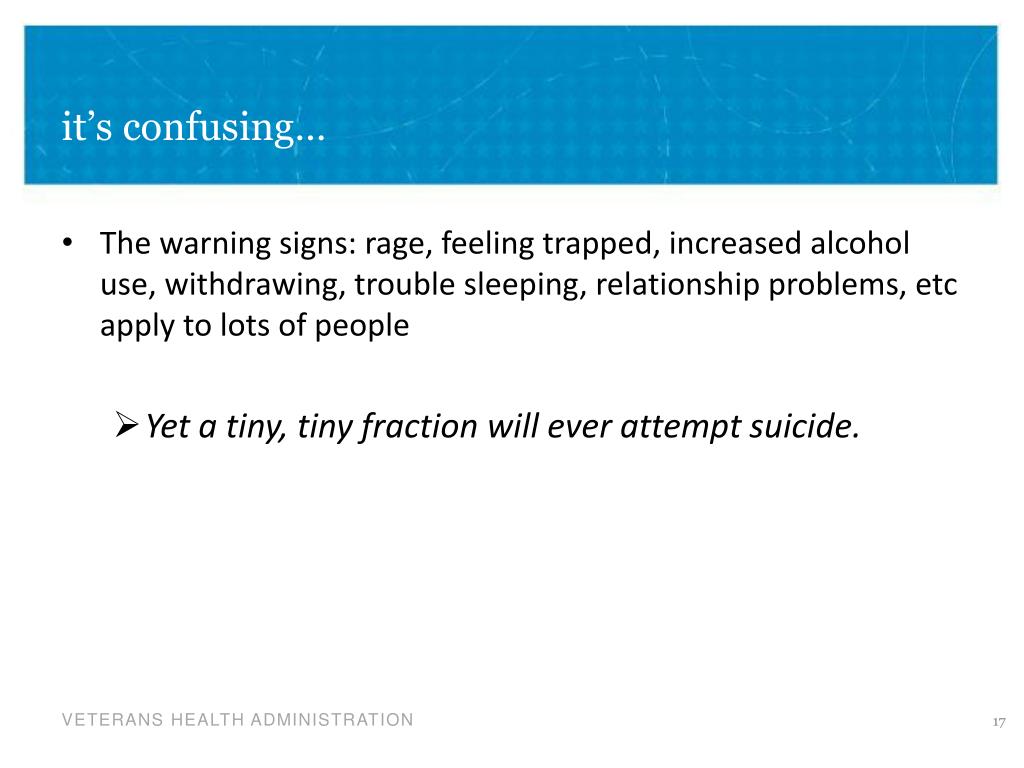 it's confusing…

• The warning signs: rage, feeling trapped, increased alcohol use, withdrawing, trouble sleeping, relationship problems, etc apply to lots of people

➢ Yet a tiny, tiny fraction will ever attempt suicide.

VETERANS HEALTH ADMINISTRATION

17